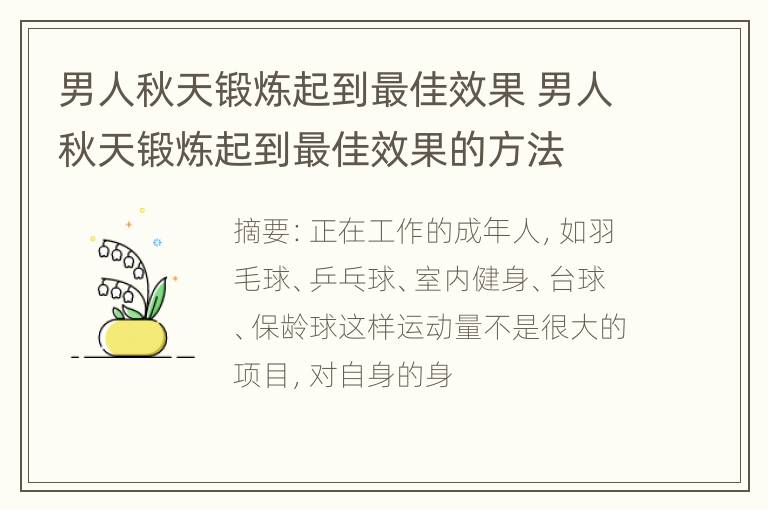 男人秋天锻炼起到最佳效果 男人秋天锻炼起到最佳效果的方法

摘要: 正在工作的成年人, 如羽毛球、乒乓球、室内健身、台球、保龄球这样运动量不是很大的项目, 对自身的身